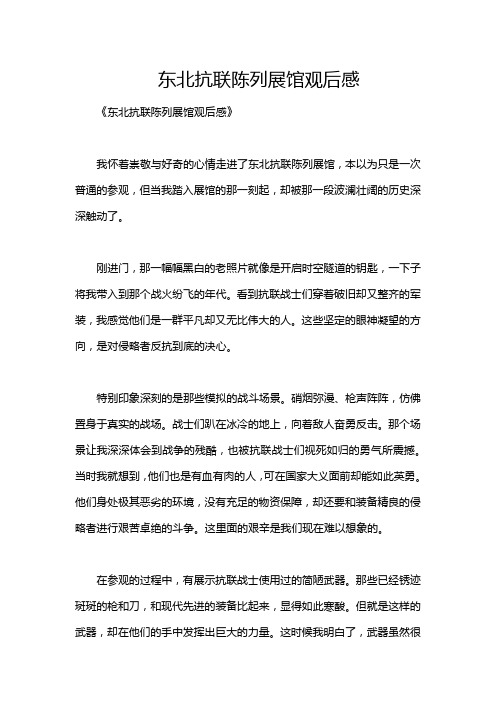 东北抗联陈列展馆观后感

《东北抗联陈列展馆观后感》

我怀着崇敬与好奇的心情走进了东北抗联陈列展馆，本以为只是一次普通的参观，但当我踏入展馆的那一刻起，却被那一段波澜壮阔的历史深深触动了。

刚进门，那一幅幅黑白的老照片就像是开启时空隧道的钥匙，一下子将我带入到那个战火纷飞的年代。看到抗联战士们穿着破旧却又整齐的军装，我感觉他们是一群平凡却又无比伟大的人。这些坚定的眼神凝望的方向，是对侵略者反抗到底的决心。

特别印象深刻的是那些模拟的战斗场景。硝烟弥漫、枪声阵阵，仿佛置身于真实的战场。战士们趴在冰冷的地上，向着敌人奋勇反击。那个场景让我深深体会到战争的残酷，也被抗联战士们视死如归的勇气所震撼。当时我就想到，他们也是有血有肉的人，可在国家大义面前却能如此英勇。他们身处极其恶劣的环境，没有充足的物资保障，却还要和装备精良的侵略者进行艰苦卓绝的斗争。这里面的艰辛是我们现在难以想象的。

在参观的过程中，有展示抗联战士使用过的简陋武器。那些已经锈迹斑斑的枪和刀，和现代先进的装备比起来，显得如此寒酸。但就是这样的武器，却在他们的手中发挥出巨大的力量。这时候我明白了，武器虽然很